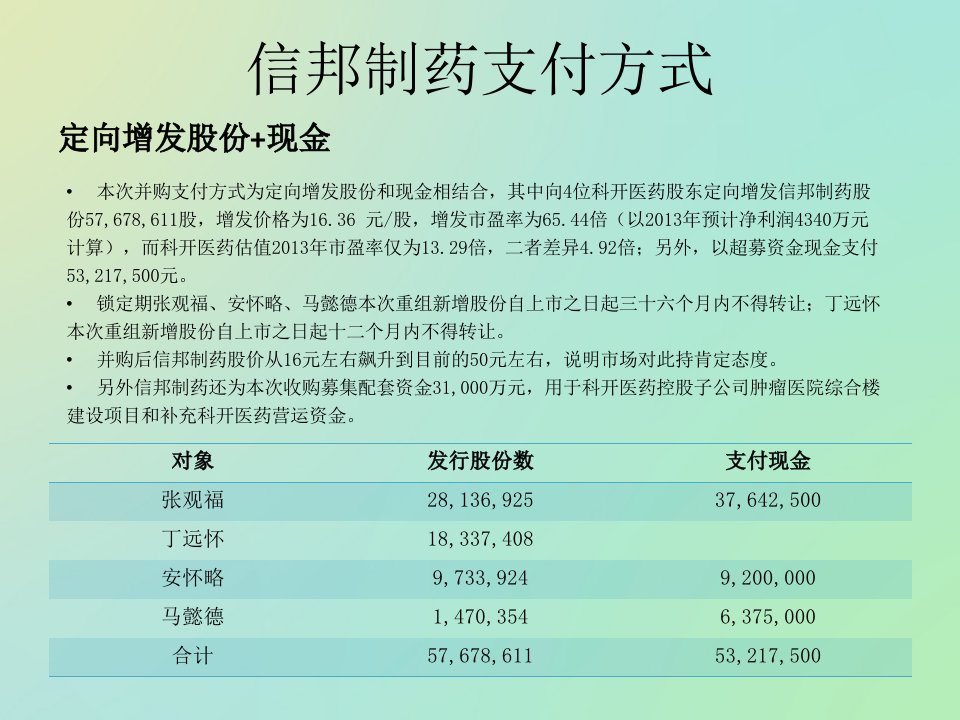 信邦制药支付方式

定向增发股份+现金

• 本次并购支付方式为定向增发股份和现金相结合，其中向4位科开医药股东定向增发信邦制药股份57,678,611股，增发价格为16.36 元/股，增发市盈率为65.44倍（以2013年预计净利润4340万元计算），而科开医药估值2013年市盈率仅为13.29倍，二者差异4.92倍；另外，以超募资金现金支付53,217,500元。
• 锁定期张观福、安怀略、马懿德本次重组新增股份自上市之日起三十六个月内不得转让；丁远怀本次重组新增股份自上市之日起十二个月内不得转让。
• 并购后信邦制药股价从16元左右飙升到目前的50元左右，说明市场对此持肯定态度。
• 另外信邦制药还为本次收购募集配套资金31,000万元，用于科开医药控股子公司肿瘤医院综合楼建设项目和补充科开医药营运资金。

| 对象 | 发行股份数 | 支付现金 |
|---|---|---|
| 张观福 | 28,136,925 | 37,642,500 |
| 丁远怀 | 18,337,408 | |
| 安怀略 | 9,733,924 | 9,200,000 |
| 马懿德 | 1,470,354 | 6,375,000 |
| 合计 | 57,678,611 | 53,217,500 |